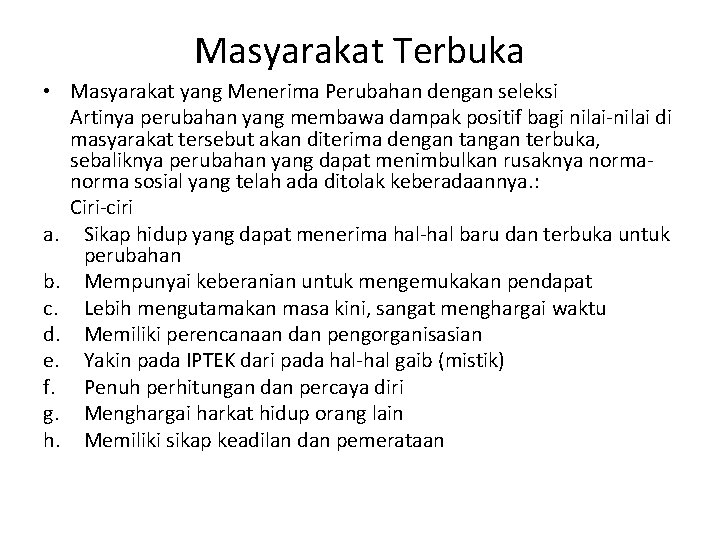 Masyarakat Terbuka

• Masyarakat yang Menerima Perubahan dengan seleksi

Artinya perubahan yang membawa dampak positif bagi nilai-nilai di masyarakat tersebut akan diterima dengan tangan terbuka, sebaliknya perubahan yang dapat menimbulkan rusaknya norma-norma sosial yang telah ada ditolak keberadaannya.:

Ciri-ciri

a. Sikap hidup yang dapat menerima hal-hal baru dan terbuka untuk perubahan
b. Mempunyai keberanian untuk mengemukakan pendapat
c. Lebih mengutamakan masa kini, sangat menghargai waktu
d. Memiliki perencanaan dan pengorganisasian
e. Yakin pada IPTEK dari pada hal-hal gaib (mistik)
f. Penuh perhitungan dan percaya diri
g. Menghargai harkat hidup orang lain
h. Memiliki sikap keadilan dan pemerataan